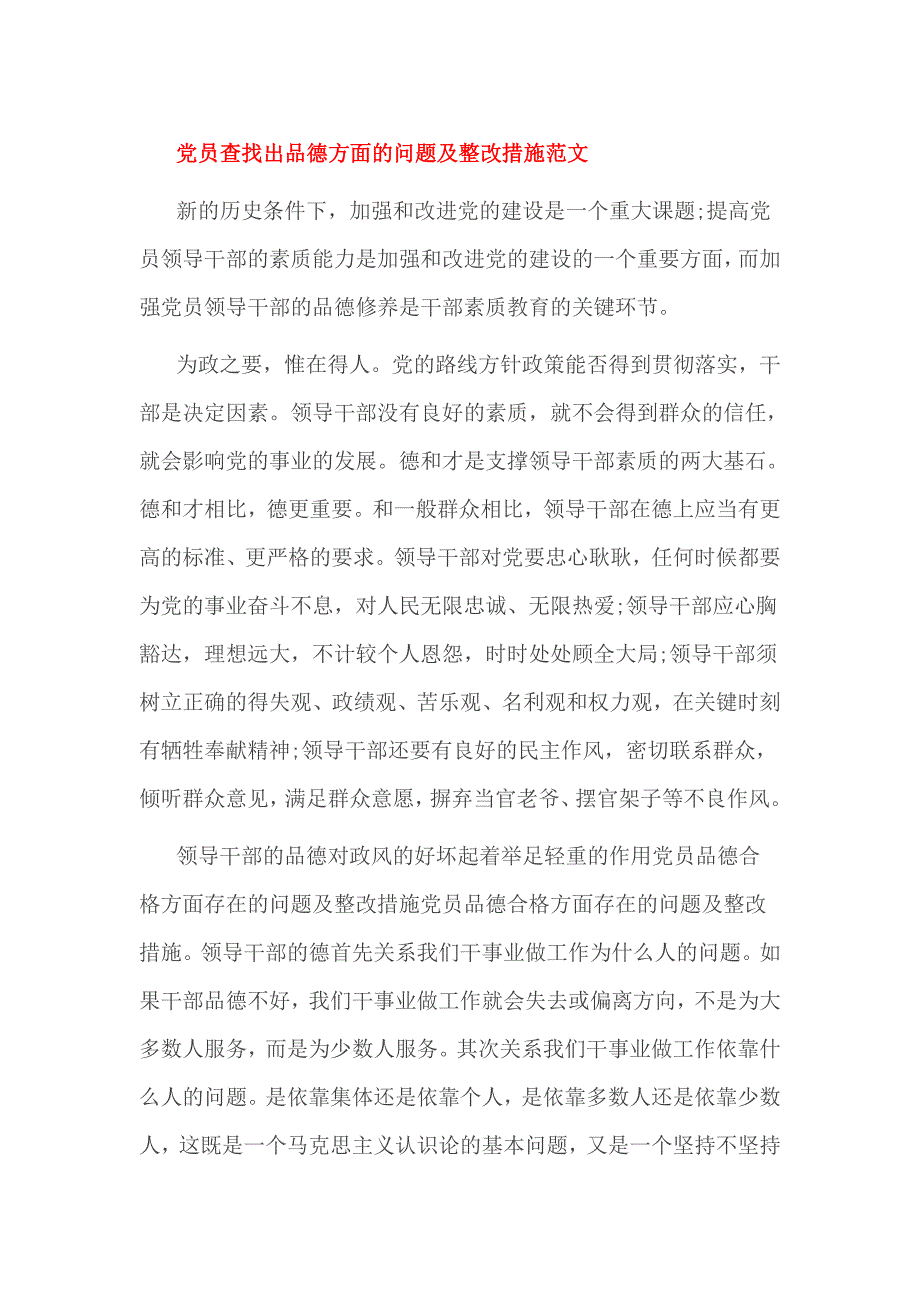 党员查找出品德方面的问题及整改措施范文

新的历史条件下，加强和改进党的建设是一个重大课题;提高党员领导干部的素质能力是加强和改进党的建设的一个重要方面，而加强党员领导干部的品德修养是干部素质教育的关键环节。

为政之要，惟在得人。党的路线方针政策能否得到贯彻落实，干部是决定因素。领导干部没有良好的素质，就不会得到群众的信任，就会影响党的事业的发展。德和才是支撑领导干部素质的两大基石。德和才相比，德更重要。和一般群众相比，领导干部在德上应当有更高的标准、更严格的要求。领导干部对党要忠心耿耿，任何时候都要为党的事业奋斗不息，对人民无限忠诚、无限热爱;领导干部应心胸豁达，理想远大，不计较个人恩怨，时时处处顾全大局;领导干部须树立正确的得失观、政绩观、苦乐观、名利观和权力观，在关键时刻有牺牲奉献精神;领导干部还要有良好的民主作风，密切联系群众，倾听群众意见，满足群众意愿，摒弃当官老爷、摆官架子等不良作风。

领导干部的品德对政风的好坏起着举足轻重的作用党员品德合格方面存在的问题及整改措施党员品德合格方面存在的问题及整改措施。领导干部的德首先关系我们干事业做工作为什么人的问题。如果干部品德不好，我们干事业做工作就会失去或偏离方向，不是为大多数人服务，而是为少数人服务。其次关系我们干事业做工作依靠什么人的问题。是依靠集体还是依靠个人，是依靠多数人还是依靠少数人，这既是一个马克思主义认识论的基本问题，又是一个坚持不坚持